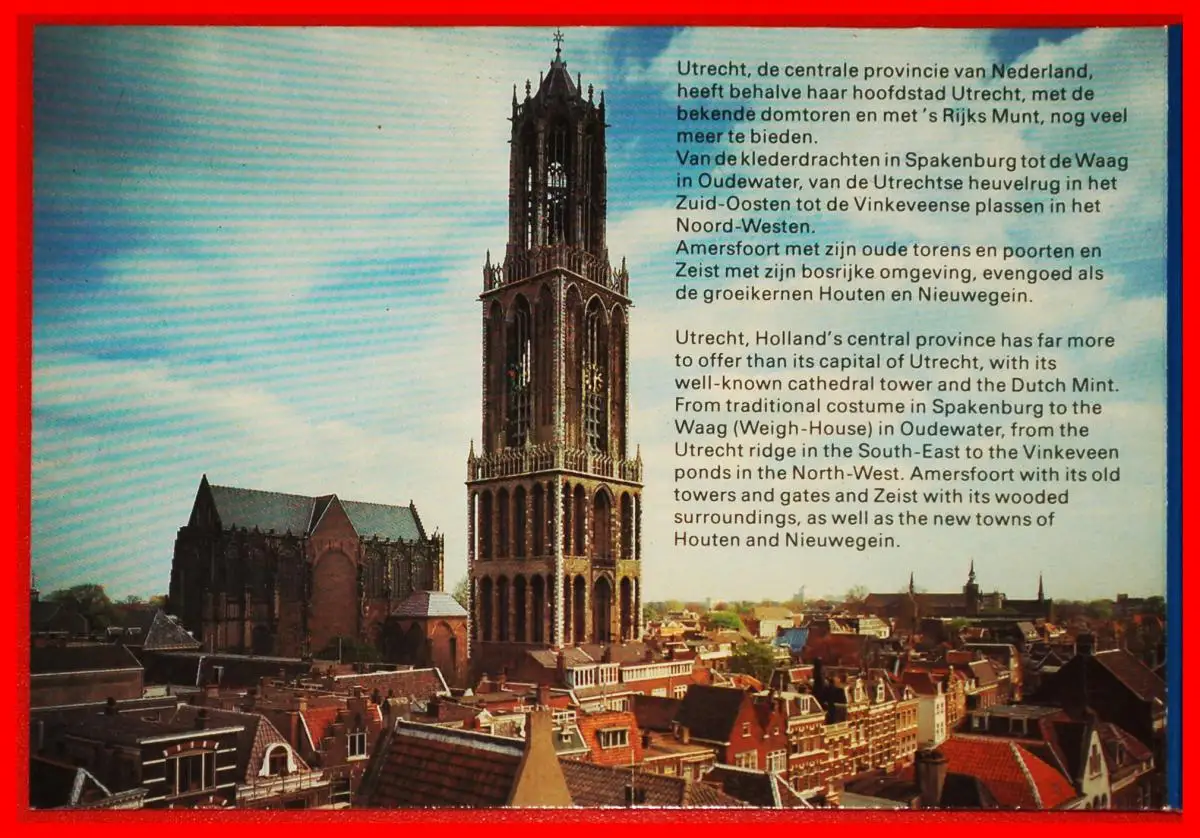 Utrecht, de centrale provincie van Nederland, heeft behalve haar hoofdstad Utrecht, met de bekende domtoren en met 's Rijks Munt, nog veel meer te bieden.
Van de klederdrachten in Spakenburg tot de Waag in Oudewater, van de Utrechtse heuvelrug in het Zuid-Oosten tot de Vinkeveense plassen in het Noord-Westen.
Amersfoort met zijn oude torens en poorten en Zeist met zijn bosrijke omgeving, evengoed als de groeikernen Houten en Nieuwegein.

Utrecht, Holland's central province has far more to offer than its capital of Utrecht, with its well-known cathedral tower and the Dutch Mint. From traditional costume in Spakenburg to the Waag (Weigh-House) in Oudewater, from the Utrecht ridge in the South-East to the Vinkeveen ponds in the North-West. Amersfoort with its old towers and gates and Zeist with its wooded surroundings, as well as the new towns of Houten and Nieuwegein.